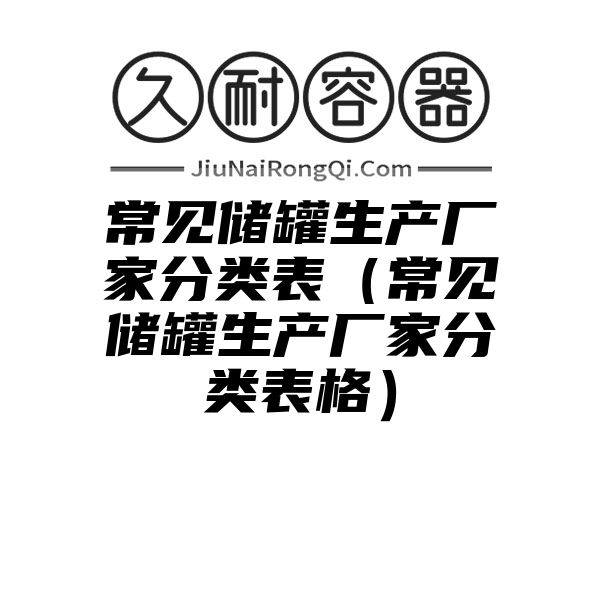 久耐容器

JiuNaiRongQi.Com

常见储罐生产厂家分类表（常见储罐生产厂家分类表格）